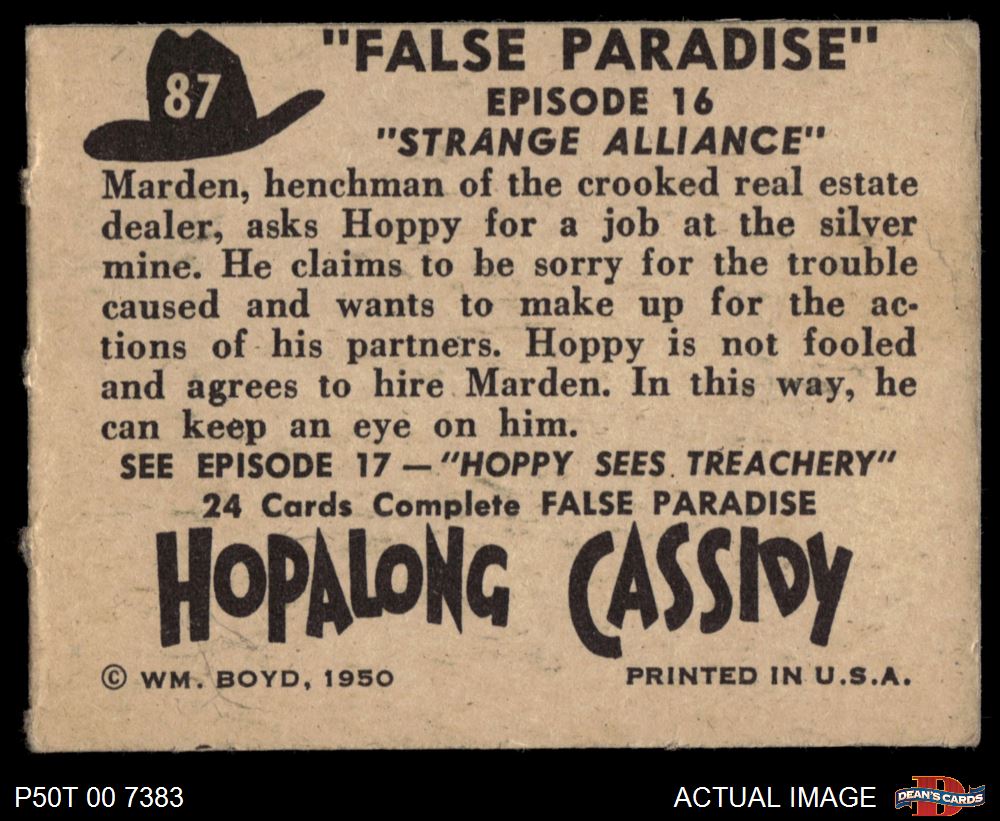 87

"FALSE PARADISE"
EPISODE 16
"STRANGE ALLIANCE"

Marden, henchman of the crooked real estate dealer, asks Hoppy for a job at the silver mine. He claims to be sorry for the trouble caused and wants to make up for the actions of his partners. Hoppy is not fooled and agrees to hire Marden. In this way, he can keep an eye on him.

SEE EPISODE 17 — "HOPPY SEES TREACHERY"
24 Cards Complete FALSE PARADISE

HOPALONG CASSIDY

© WM. BOYD, 1950
PRINTED IN U.S.A.

P50T 00 7383
ACTUAL IMAGE
DEAN'S CARDS